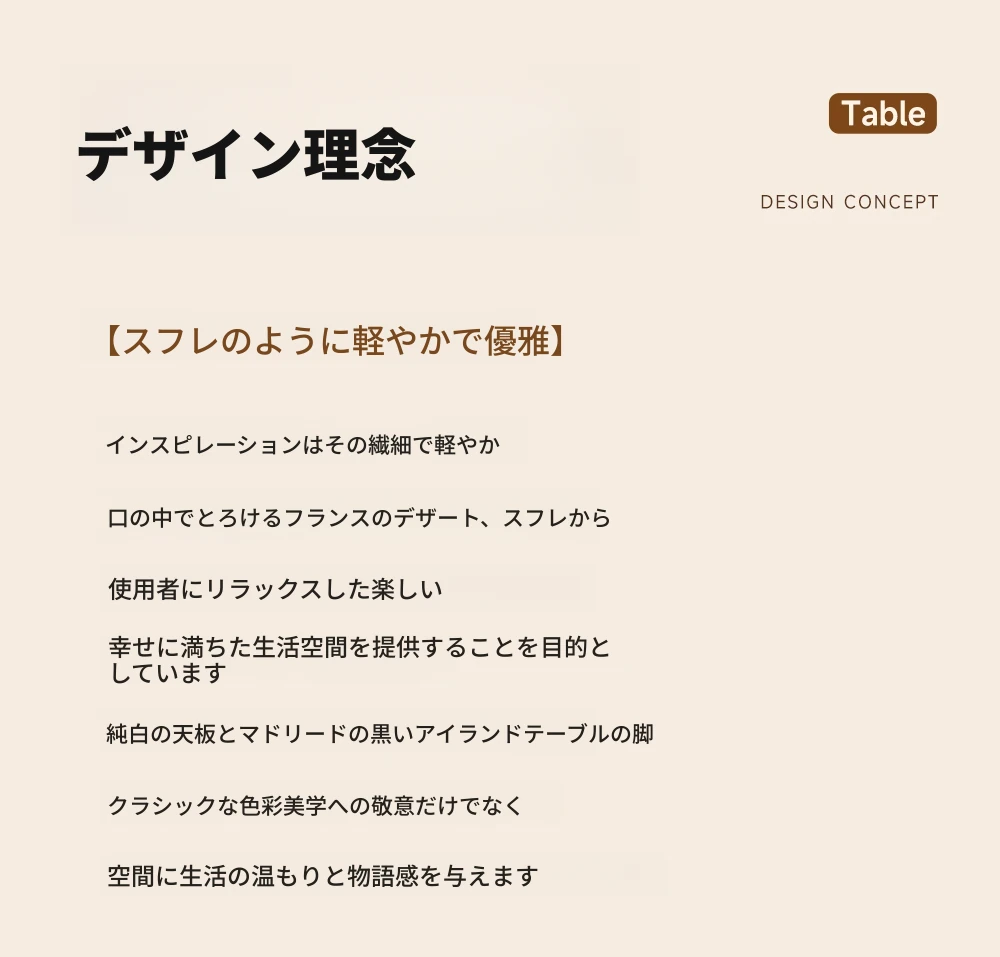 デザイン理念

Table

DESIGN CONCEPT

【スフレのように軽やかで優雅】

インスピレーションはその繊細で軽やか

口の中でとろけるフランスのデザート、スフレから

使用者にリラックスした楽しい

幸せに満ちた生活空間を提供することを目的としています

純白の天板とマドリードの黒いアイランドテーブルの脚

クラシックな色彩美学への敬意だけでなく

空間に生活の温もりと物語感を与えます